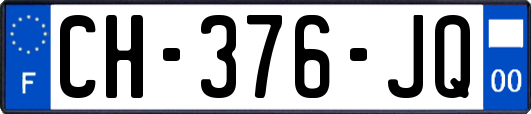 F
CH-376-JQ
00